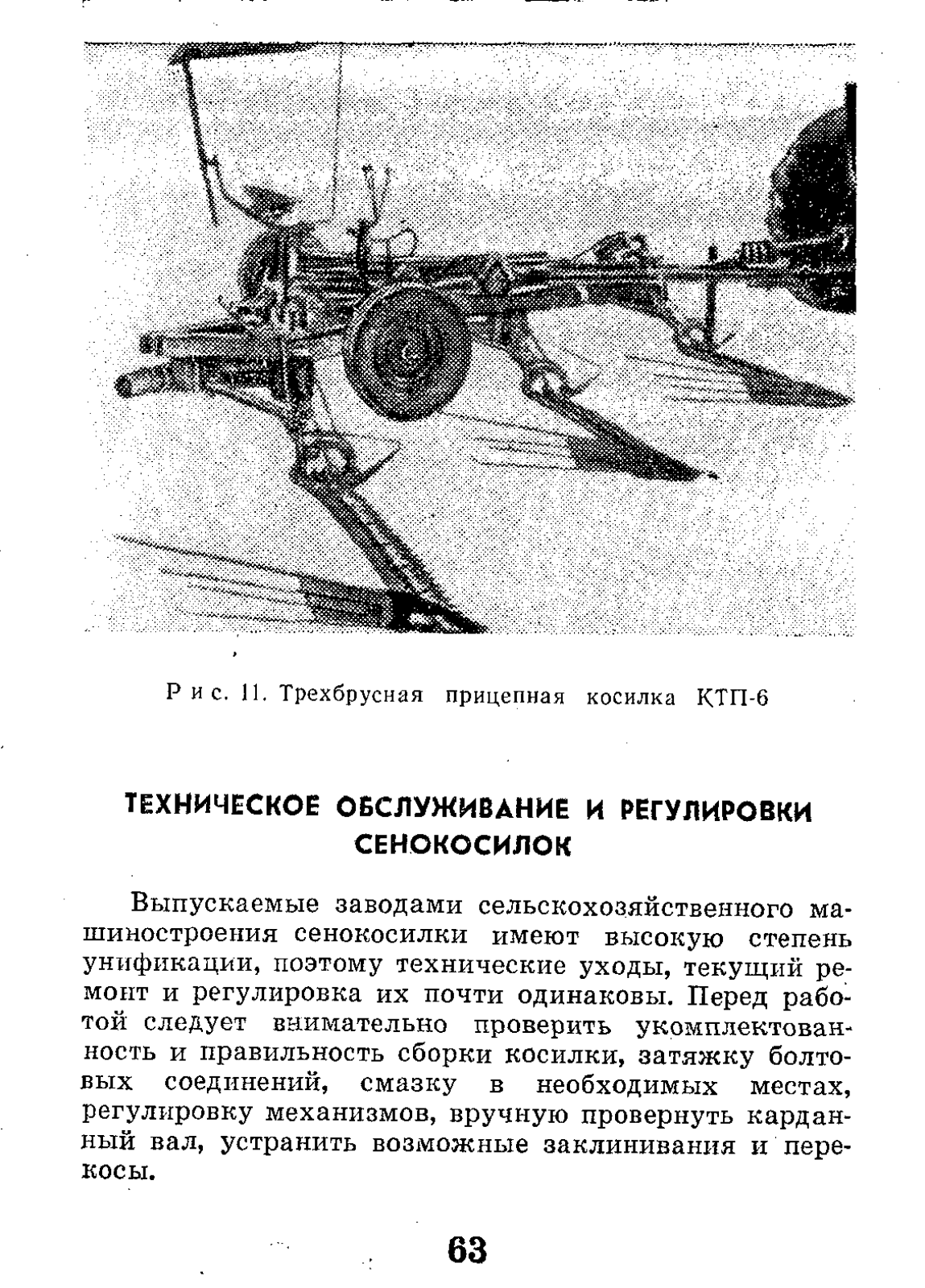 Рис. 11. Трехбрусная прицепная косилка КТП-6

ТЕХНИЧЕСКОЕ ОБСЛУЖИВАНИЕ И РЕГУЛИРОВКИ СЕНОКОСИЛОК

Выпускаемые заводами сельскохозяйственного машиностроения сенокосилки имеют высокую степень унификации, поэтому технические уходы, текущий ремонт и регулировка их почти одинаковы. Перед работой следует внимательно проверить укомплектованность и правильность сборки косилки, затяжку болтовых соединений, смазку в необходимых местах, регулировку механизмов, вручную провернуть карданный вал, устранить возможные заклинивания и перекосы.

63